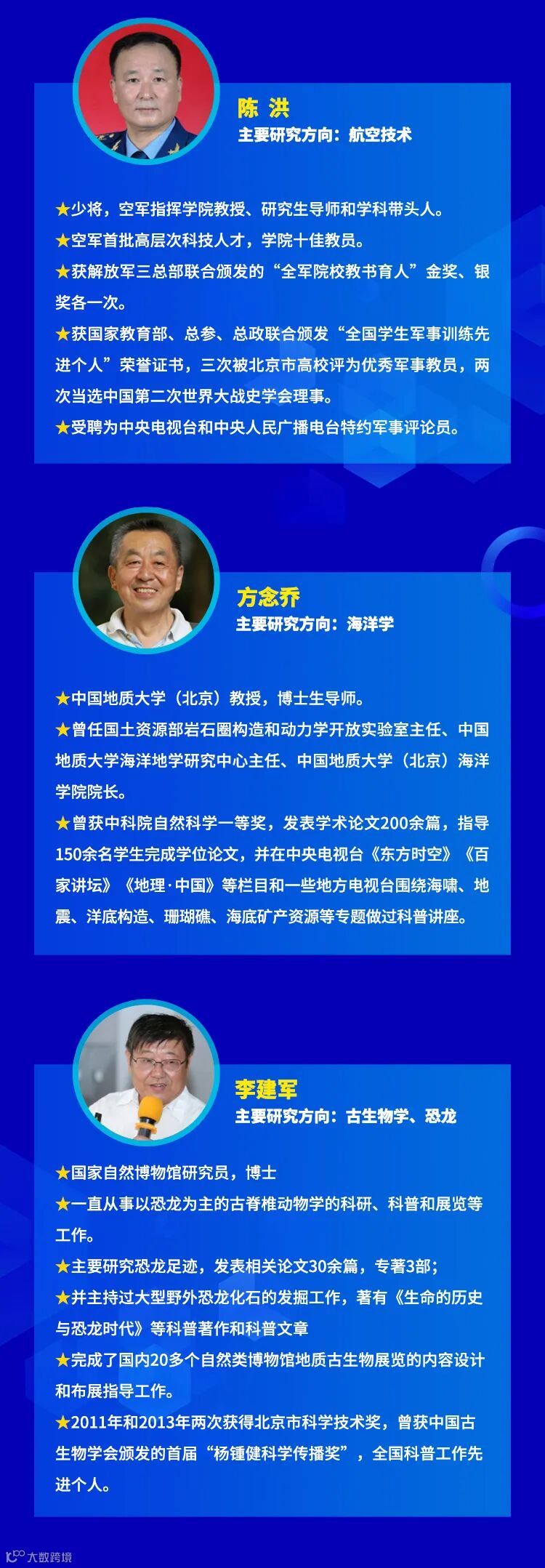 陈 洪
主要研究方向：航空技术

★少将，空军指挥学院教授、研究生导师和学科带头人。
★空军首批高层次科技人才，学院十佳教员。
★获解放军三总部联合颁发的“全军院校教书育人”金奖、银奖各一次。
★获国家教育部、总参、总政联合颁发“全国学生军事训练先进个人”荣誉证书，三次被北京市高校评为优秀军事教员，两次当选中国第二次世界大战史学会理事。
★受聘为中央电视台和中央人民广播电台特约军事评论员。

方念乔
主要研究方向：海洋学

★中国地质大学（北京）教授，博士生导师。
★曾任国土资源部岩石圈构造和动力学开放实验室主任、中国地质大学海洋地学研究中心主任、中国地质大学（北京）海洋学院院长。
★曾获中科院自然科学一等奖，发表学术论文200余篇，指导150余名学生完成学位论文，并在中央电视台《东方时空》《百家讲坛》《地理·中国》等栏目和一些地方电视台围绕海啸、地震、洋底构造、珊瑚礁、海底矿产资源等专题做过科普讲座。

李建军
主要研究方向：古生物学、恐龙

★国家自然博物馆研究员，博士
★一直从事以恐龙为主的古脊椎动物学的科研、科普和展览等工作。
★主要研究恐龙足迹，发表相关论文30余篇，专著3部；
★并主持过大型野外恐龙化石的发掘工作，著有《生命的历史与恐龙时代》等科普著作和科普文章
★完成了国内20多个自然类博物馆地质古生物展览的内容设计和布展指导工作。
★2011年和2013年两次获得北京市科学技术奖，曾获中国古生物学会颁发的首届“杨锺健科学传播奖”，全国科普工作先进个人。

大数跨境